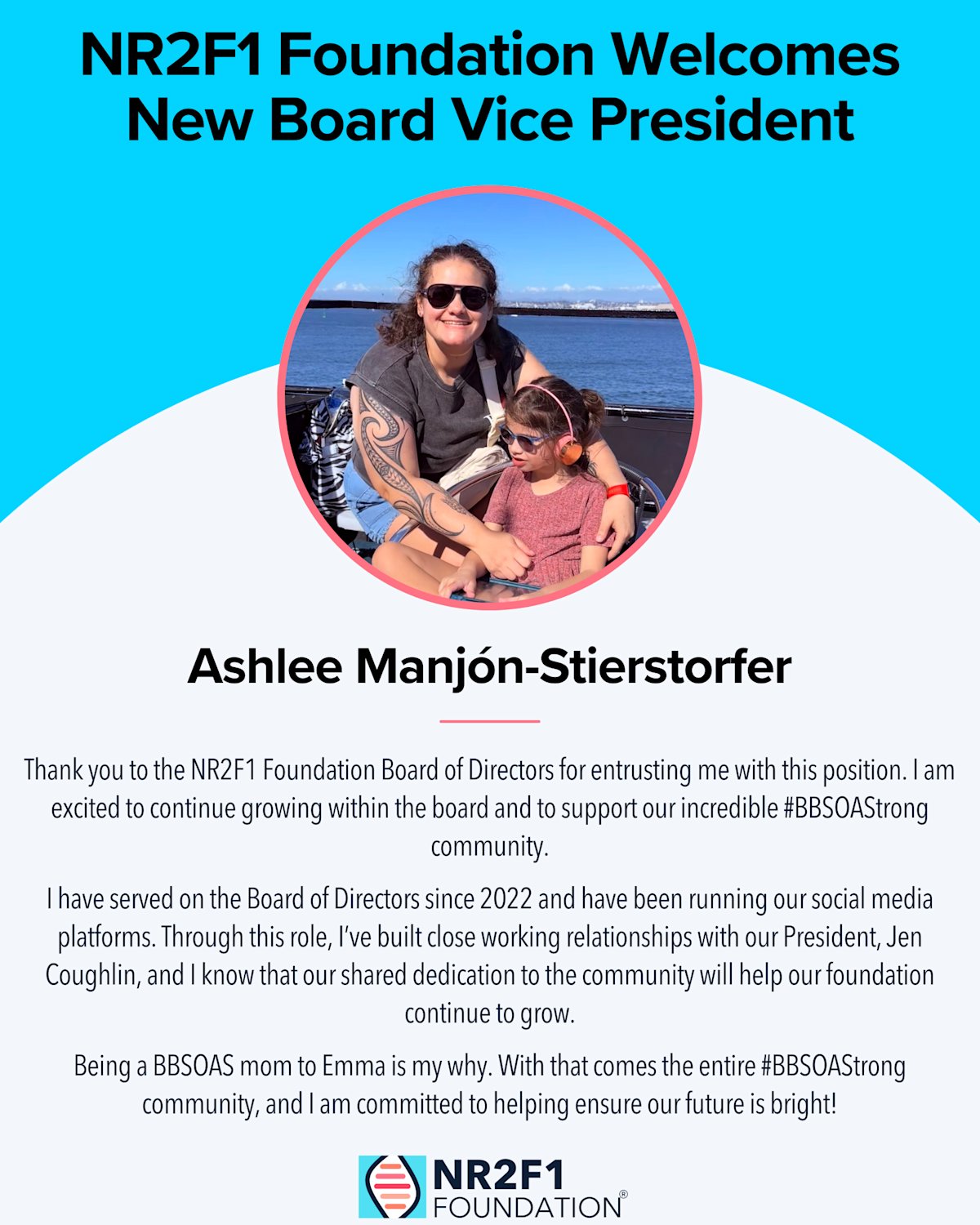 NR2F1 Foundation Welcomes New Board Vice President

Ashlee Manjón-Stierstorfer

Thank you to the NR2F1 Foundation Board of Directors for entrusting me with this position. I am excited to continue growing within the board and to support our incredible #BBSOAStrong community.

I have served on the Board of Directors since 2022 and have been running our social media platforms. Through this role, I've built close working relationships with our President, Jen Coughlin, and I know that our shared dedication to the community will help our foundation continue to grow.

Being a BBSOAS mom to Emma is my why. With that comes the entire #BBSOAStrong community, and I am committed to helping ensure our future is bright!

NR2F1 FOUNDATION®